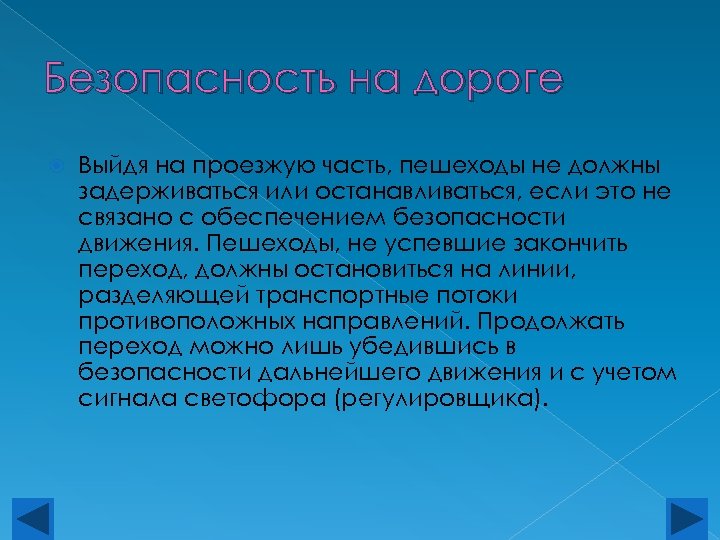 Безопасность на дороге

Выйдя на проезжую часть, пешеходы не должны задерживаться или останавливаться, если это не связано с обеспечением безопасности движения. Пешеходы, не успевшие закончить переход, должны остановиться на линии, разделяющей транспортные потоки противоположных направлений. Продолжать переход можно лишь убедившись в безопасности дальнейшего движения и с учетом сигнала светофора (регулировщика).